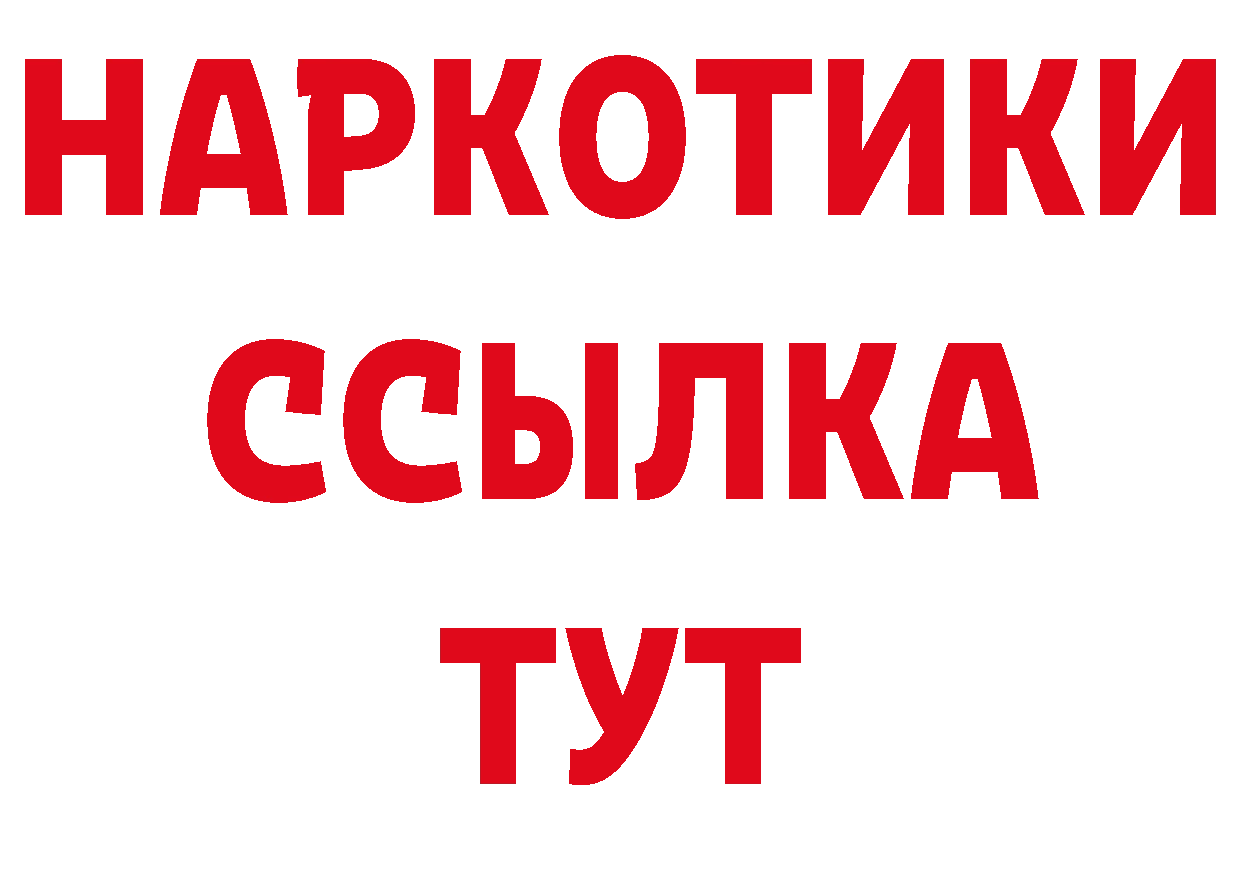 НАРКОТИКИ
ССЫЛКА
ТУТ